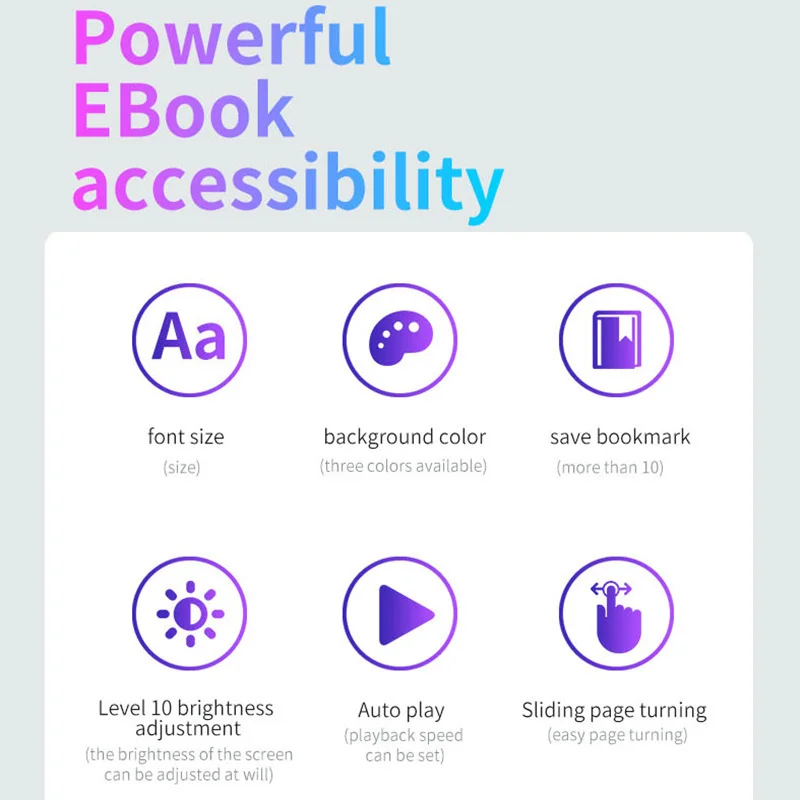 Powerful EBook accessibility

Aa

font size
(size)

background color
(three colors available)

save bookmark
(more than 10)

Level 10 brightness adjustment
(the brightness of the screen can be adjusted at will)

Auto play
(playback speed can be set)

Sliding page turning
(easy page turning)